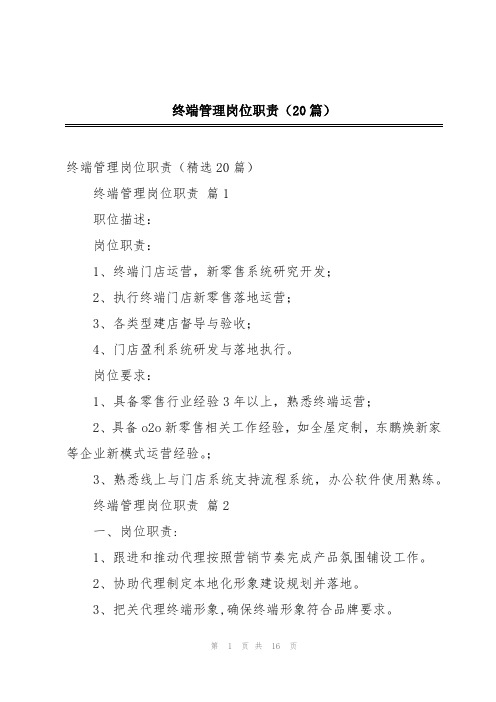 终端管理岗位职责（20篇）

终端管理岗位职责（精选20篇）

终端管理岗位职责 篇1

职位描述：

岗位职责：

1、终端门店运营，新零售系统研究开发；

2、执行终端门店新零售落地运营；

3、各类型建店督导与验收；

4、门店盈利系统研发与落地执行。

岗位要求：

1、具备零售行业经验3年以上，熟悉终端运营；

2、具备o2o新零售相关工作经验，如全屋定制，东鹏焕新家等企业新模式运营经验。；

3、熟悉线上与门店系统支持流程系统，办公软件使用熟练。

终端管理岗位职责 篇2

一、岗位职责：

1、跟进和推动代理按照营销节奏完成产品氛围铺设工作。

2、协助代理制定本地化形象建设规划并落地。

3、把关代理终端形象，确保终端形象符合品牌要求。

第 1 页 共 16 页